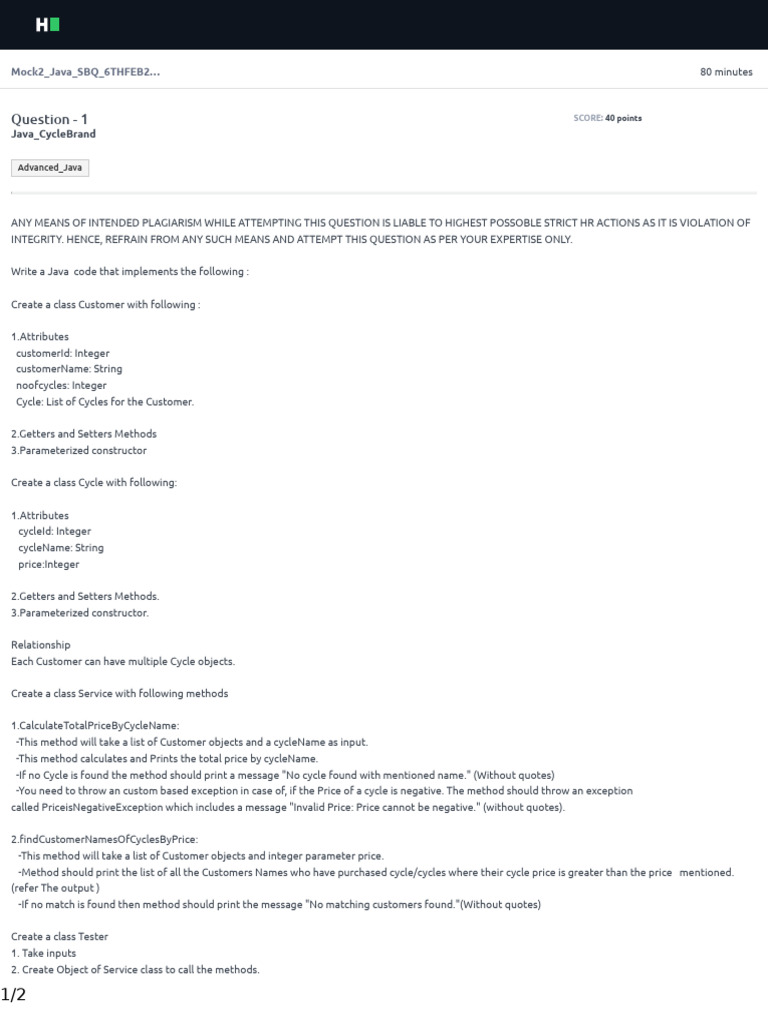 H

Mock2_Java_SBQ_6THFEB2...

80 minutes

Question - 1
Java_CycleBrand

SCORE: 40 points

Advanced_Java

ANY MEANS OF INTENDED PLAGIARISM WHILE ATTEMPTING THIS QUESTION IS LIABLE TO HIGHEST POSSOBLE STRICT HR ACTIONS AS IT IS VIOLATION OF INTEGRITY. HENCE, REFRAIN FROM ANY SUCH MEANS AND ATTEMPT THIS QUESTION AS PER YOUR EXPERTISE ONLY.

Write a Java code that implements the following :

Create a class Customer with following :

1.Attributes
customerId: Integer
customerName: String
noofcycles: Integer
Cycle: List of Cycles for the Customer.

2.Getters and Setters Methods
3.Parameterized constructor

Create a class Cycle with following:

1.Attributes
cycleId: Integer
cycleName: String
price:Integer

2.Getters and Setters Methods.
3.Parameterized constructor.

Relationship
Each Customer can have multiple Cycle objects.

Create a class Service with following methods

1.CalculateTotalPriceByCycleName:
-This method will take a list of Customer objects and a cycleName as input.
-This method calculates and Prints the total price by cycleName.
-If no Cycle is found the method should print a message "No cycle found with mentioned name." (Without quotes)
-You need to throw an custom based exception in case of, if the Price of a cycle is negative. The method should throw an exception called PriceisNegativeException which includes a message "Invalid Price: Price cannot be negative." (without quotes).

2.findCustomerNamesOfCyclesByPrice:
-This method will take a list of Customer objects and integer parameter price.
-Method should print the list of all the Customers Names who have purchased cycle/cycles where their cycle price is greater than the price mentioned. (refer The output )
-If no match is found then method should print the message "No matching customers found."(Without quotes)

Create a class Tester
1. Take inputs
2. Create Object of Service class to call the methods.

1/2